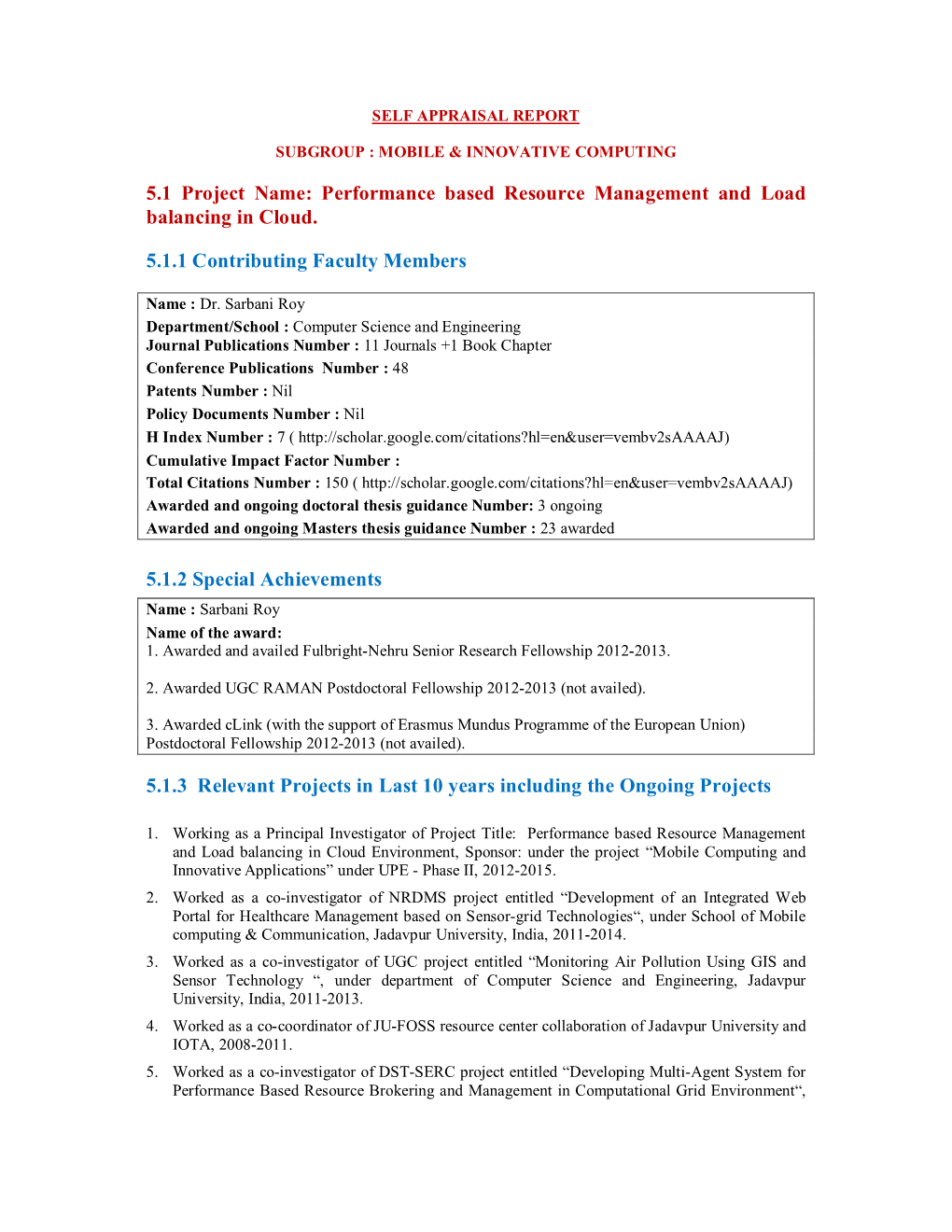 SELF APPRAISAL REPORT

SUBGROUP : MOBILE & INNOVATIVE COMPUTING

5.1 Project Name: Performance based Resource Management and Load balancing in Cloud.

5.1.1 Contributing Faculty Members

Name : Dr. Sarbani Roy
Department/School : Computer Science and Engineering
Journal Publications Number : 11 Journals +1 Book Chapter
Conference Publications Number : 48
Patents Number : Nil
Policy Documents Number : Nil
H Index Number : 7 ( http://scholar.google.com/citations?hl=en&user=vembv2sAAAAJ)
Cumulative Impact Factor Number :
Total Citations Number : 150 ( http://scholar.google.com/citations?hl=en&user=vembv2sAAAAJ)
Awarded and ongoing doctoral thesis guidance Number: 3 ongoing
Awarded and ongoing Masters thesis guidance Number : 23 awarded

5.1.2 Special Achievements

Name : Sarbani Roy
Name of the award:
1. Awarded and availed Fulbright-Nehru Senior Research Fellowship 2012-2013.

2. Awarded UGC RAMAN Postdoctoral Fellowship 2012-2013 (not availed).

3. Awarded cLink (with the support of Erasmus Mundus Programme of the European Union) Postdoctoral Fellowship 2012-2013 (not availed).

5.1.3 Relevant Projects in Last 10 years including the Ongoing Projects

1. Working as a Principal Investigator of Project Title: Performance based Resource Management and Load balancing in Cloud Environment, Sponsor: under the project “Mobile Computing and Innovative Applications” under UPE - Phase II, 2012-2015.

2. Worked as a co-investigator of NRDMS project entitled “Development of an Integrated Web Portal for Healthcare Management based on Sensor-grid Technologies“, under School of Mobile computing & Communication, Jadavpur University, India, 2011-2014.

3. Worked as a co-investigator of UGC project entitled “Monitoring Air Pollution Using GIS and Sensor Technology “, under department of Computer Science and Engineering, Jadavpur University, India, 2011-2013.

4. Worked as a co-coordinator of JU-FOSS resource center collaboration of Jadavpur University and IOTA, 2008-2011.

5. Worked as a co-investigator of DST-SERC project entitled “Developing Multi-Agent System for Performance Based Resource Brokering and Management in Computational Grid Environment“,